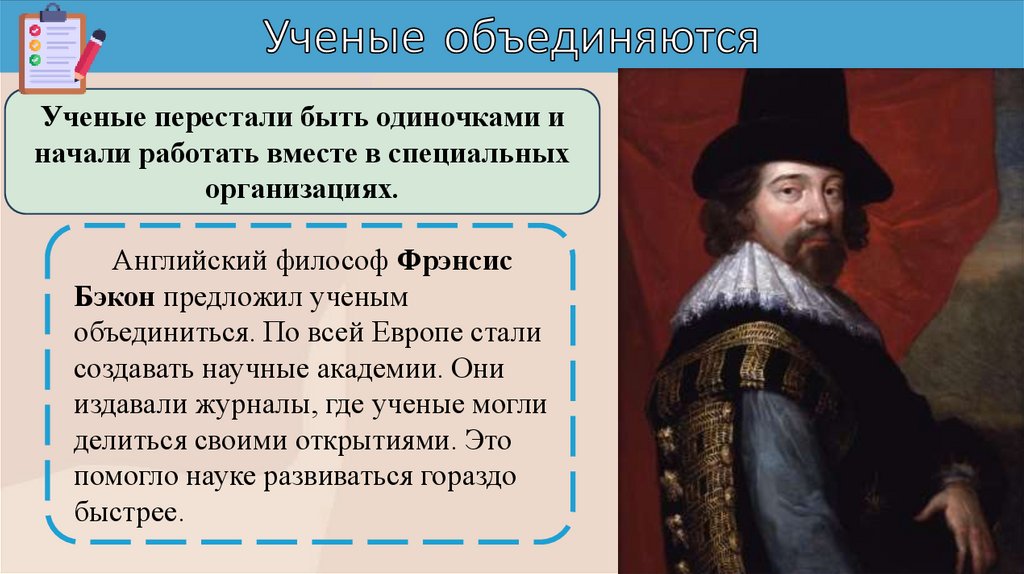 Ученые объединяются

Ученые перестали быть одиночками и начали работать вместе в специальных организациях.

Английский философ Фрэнсис Бэкон предложил ученым объединиться. По всей Европе стали создавать научные академии. Они издавали журналы, где ученые могли делиться своими открытиями. Это помогло науке развиваться гораздо быстрее.